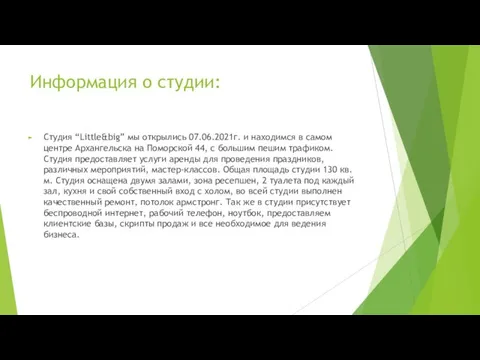 Информация о студии:

Студия “Little&big” мы открылись 07.06.2021г. и находимся в самом центре Архангельска на Поморской 44, с большим пешим трафиком. Студия предоставляет услуги аренды для проведения праздников, различных мероприятий, мастер-классов. Общая площадь студии 130 кв. м. Студия оснащена двумя залами, зона ресепшен, 2 туалета под каждый зал, кухня и свой собственный вход с холом, во всей студии выполнен качественный ремонт, потолок армстронг. Так же в студии присутствует беспроводной интернет, рабочий телефон, ноутбок, предоставляем клиентские базы, скрипты продаж и все необходимое для ведения бизнеса.